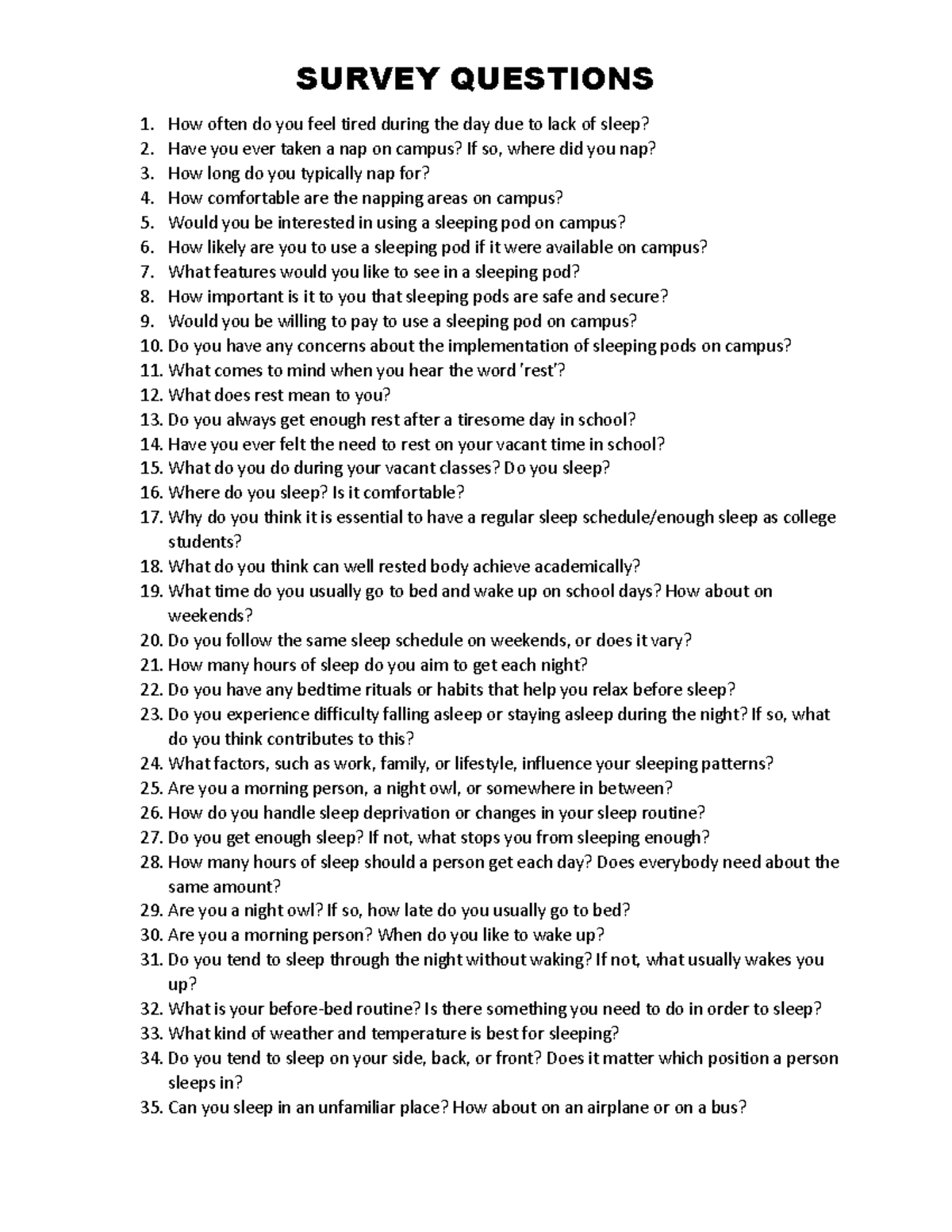 SURVEY QUESTIONS

1. How often do you feel tired during the day due to lack of sleep?
2. Have you ever taken a nap on campus? If so, where did you nap?
3. How long do you typically nap for?
4. How comfortable are the napping areas on campus?
5. Would you be interested in using a sleeping pod on campus?
6. How likely are you to use a sleeping pod if it were available on campus?
7. What features would you like to see in a sleeping pod?
8. How important is it to you that sleeping pods are safe and secure?
9. Would you be willing to pay to use a sleeping pod on campus?
10. Do you have any concerns about the implementation of sleeping pods on campus?
11. What comes to mind when you hear the word 'rest'?
12. What does rest mean to you?
13. Do you always get enough rest after a tiresome day in school?
14. Have you ever felt the need to rest on your vacant time in school?
15. What do you do during your vacant classes? Do you sleep?
16. Where do you sleep? Is it comfortable?
17. Why do you think it is essential to have a regular sleep schedule/enough sleep as college students?
18. What do you think can well rested body achieve academically?
19. What time do you usually go to bed and wake up on school days? How about on weekends?
20. Do you follow the same sleep schedule on weekends, or does it vary?
21. How many hours of sleep do you aim to get each night?
22. Do you have any bedtime rituals or habits that help you relax before sleep?
23. Do you experience difficulty falling asleep or staying asleep during the night? If so, what do you think contributes to this?
24. What factors, such as work, family, or lifestyle, influence your sleeping patterns?
25. Are you a morning person, a night owl, or somewhere in between?
26. How do you handle sleep deprivation or changes in your sleep routine?
27. Do you get enough sleep? If not, what stops you from sleeping enough?
28. How many hours of sleep should a person get each day? Does everybody need about the same amount?
29. Are you a night owl? If so, how late do you usually go to bed?
30. Are you a morning person? When do you like to wake up?
31. Do you tend to sleep through the night without waking? If not, what usually wakes you up?
32. What is your before-bed routine? Is there something you need to do in order to sleep?
33. What kind of weather and temperature is best for sleeping?
34. Do you tend to sleep on your side, back, or front? Does it matter which position a person sleeps in?
35. Can you sleep in an unfamiliar place? How about on an airplane or on a bus?